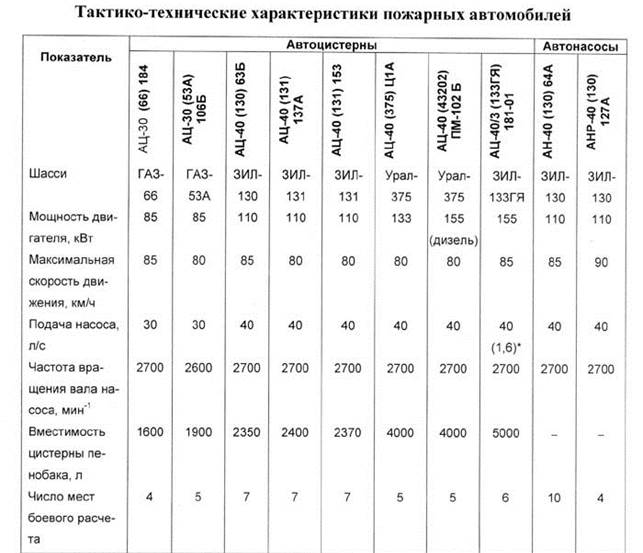 Тактико-технические характеристики пожарных автомобилей

| Показатель | Автоцистерны | | | | | | | | Автонасосы | |
|---|---|---|---|---|---|---|---|---|---|---|
| | АЦ-30 (66) 184 | АЦ-30 (53А) 106Б | АЦ-40 (130) 63Б | АЦ-40 (131) 137А | АЦ-40 (131) 153 | АЦ-40 (375) Ц1А | АЦ-40 (43202) ПМ-102 Б | АЦ-40/3 (133ГЯ) 181-01 | АН-40 (130) 64А | АНР-40 (130) 127А |
| Шасси | ГАЗ-66 | ГАЗ-53А | ЗИЛ-130 | ЗИЛ-131 | ЗИЛ-131 | Урал-375 | Урал-375 | ЗИЛ-133ГЯ | ЗИЛ-130 | ЗИЛ-130 |
| Мощность двигателя, кВт | 85 | 85 | 110 | 110 | 110 | 133 | 155 (дизель) | 155 | 110 | 110 |
| Максимальная скорость движения, км/ч | 85 | 80 | 85 | 80 | 80 | 80 | 80 | 85 | 85 | 90 |
| Подача насоса, л/с | 30 | 30 | 40 | 40 | 40 | 40 | 40 | 40 (1,6)* | 40 | 40 |
| Частота вращения вала насоса, мин$^{-1}$ | 2700 | 2600 | 2700 | 2700 | 2700 | 2700 | 2700 | 2700 | 2700 | 2700 |
| Вместимость цистерны пенобака, л | 1600 | 1900 | 2350 | 2400 | 2370 | 4000 | 4000 | 5000 | – | – |
| Число мест боевого расчета | 4 | 5 | 7 | 7 | 7 | 5 | 5 | 6 | 10 | 4 |